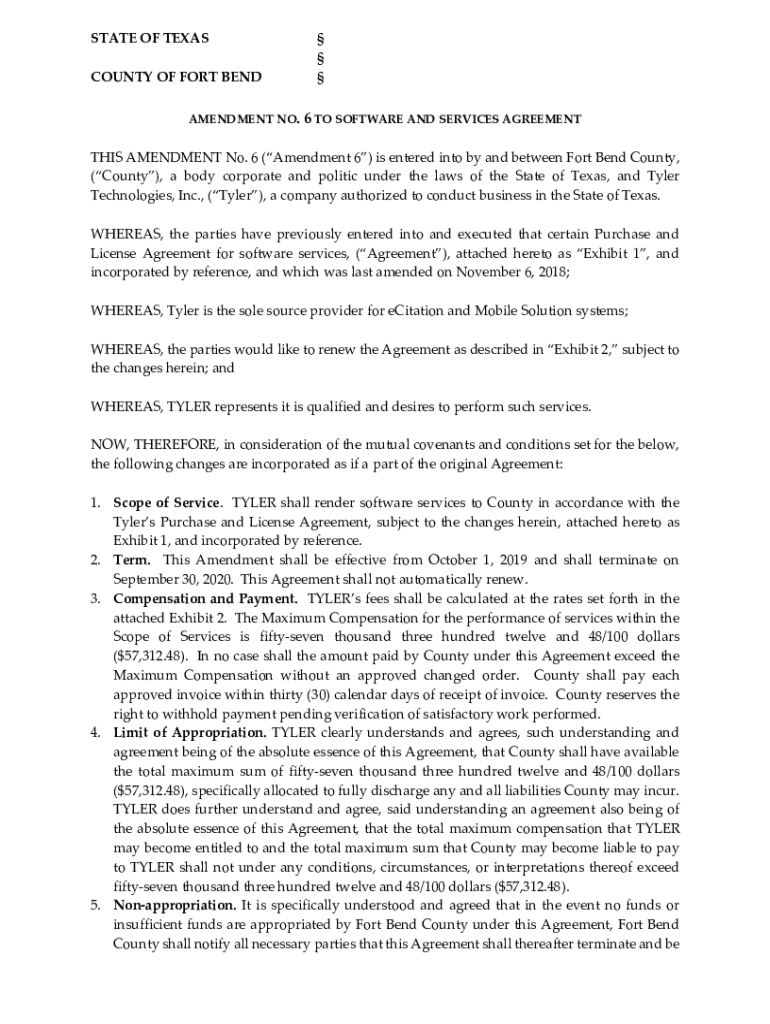 STATE OF TEXAS §
§
COUNTY OF FORT BEND §

AMENDMENT NO. 6 TO SOFTWARE AND SERVICES AGREEMENT

THIS AMENDMENT No. 6 ("Amendment 6") is entered into by and between Fort Bend County, ("County"), a body corporate and politic under the laws of the State of Texas, and Tyler Technologies, Inc., ("Tyler"), a company authorized to conduct business in the State of Texas.

WHEREAS, the parties have previously entered into and executed that certain Purchase and License Agreement for software services, ("Agreement"), attached hereto as "Exhibit 1", and incorporated by reference, and which was last amended on November 6, 2018;

WHEREAS, Tyler is the sole source provider for eCitation and Mobile Solution systems;

WHEREAS, the parties would like to renew the Agreement as described in "Exhibit 2," subject to the changes herein; and

WHEREAS, TYLER represents it is qualified and desires to perform such services.

NOW, THEREFORE, in consideration of the mutual covenants and conditions set for the below, the following changes are incorporated as if a part of the original Agreement:

1. Scope of Service. TYLER shall render software services to County in accordance with the Tyler's Purchase and License Agreement, subject to the changes herein, attached hereto as Exhibit 1, and incorporated by reference.
2. Term. This Amendment shall be effective from October 1, 2019 and shall terminate on September 30, 2020. This Agreement shall not automatically renew.
3. Compensation and Payment. TYLER's fees shall be calculated at the rates set forth in the attached Exhibit 2. The Maximum Compensation for the performance of services within the Scope of Services is fifty-seven thousand three hundred twelve and 48/100 dollars ($57,312.48). In no case shall the amount paid by County under this Agreement exceed the Maximum Compensation without an approved changed order. County shall pay each approved invoice within thirty (30) calendar days of receipt of invoice. County reserves the right to withhold payment pending verification of satisfactory work performed.
4. Limit of Appropriation. TYLER clearly understands and agrees, such understanding and agreement being of the absolute essence of this Agreement, that County shall have available the total maximum sum of fifty-seven thousand three hundred twelve and 48/100 dollars ($57,312.48), specifically allocated to fully discharge any and all liabilities County may incur. TYLER does further understand and agree, said understanding an agreement also being of the absolute essence of this Agreement, that the total maximum compensation that TYLER may become entitled to and the total maximum sum that County may become liable to pay to TYLER shall not under any conditions, circumstances, or interpretations thereof exceed fifty-seven thousand three hundred twelve and 48/100 dollars ($57,312.48).
5. Non-appropriation. It is specifically understood and agreed that in the event no funds or insufficient funds are appropriated by Fort Bend County under this Agreement, Fort Bend County shall notify all necessary parties that this Agreement shall thereafter terminate and be